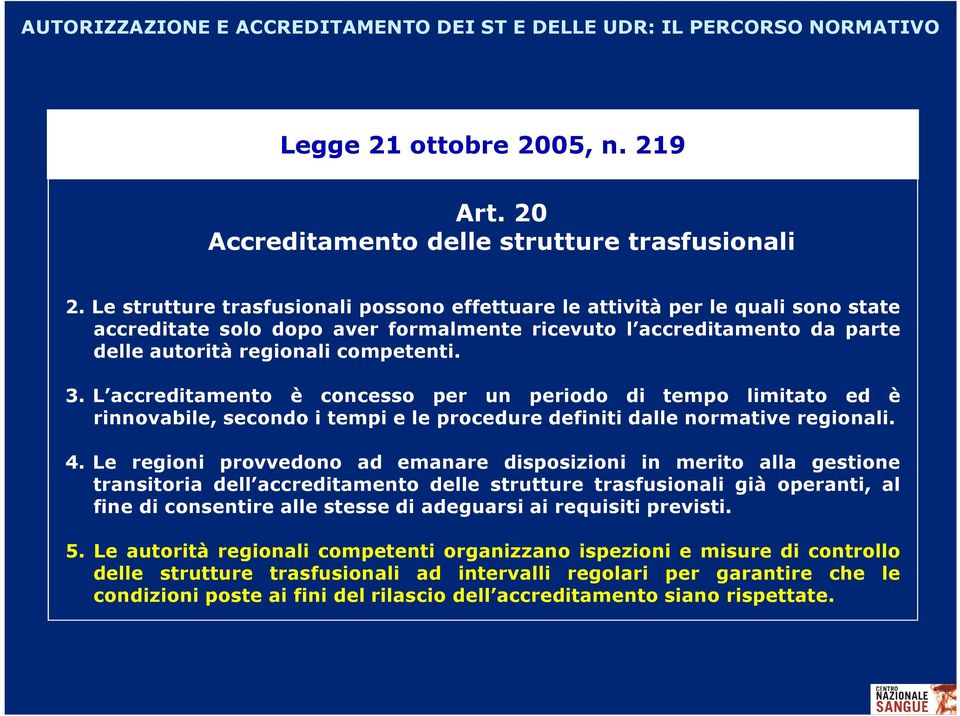 AUTORIZZAZIONE E ACCREDITAMENTO DEI ST E DELLE UDR: IL PERCORSO NORMATIVO

Legge 21 ottobre 2005, n. 219

Art. 20
Accreditamento delle strutture trasfusionali

2. Le strutture trasfusionali possono effettuare le attività per le quali sono state accreditate solo dopo aver formalmente ricevuto l'accreditamento da parte delle autorità regionali competenti.

3. L'accreditamento è concesso per un periodo di tempo limitato ed è rinnovabile, secondo i tempi e le procedure definiti dalle normative regionali.

4. Le regioni provvedono ad emanare disposizioni in merito alla gestione transitoria dell'accreditamento delle strutture trasfusionali già operanti, al fine di consentire alle stesse di adeguarsi ai requisiti previsti.

5. Le autorità regionali competenti organizzano ispezioni e misure di controllo delle strutture trasfusionali ad intervalli regolari per garantire che le condizioni poste ai fini del rilascio dell'accreditamento siano rispettate.

CENTRO NAZIONALE SANGUE